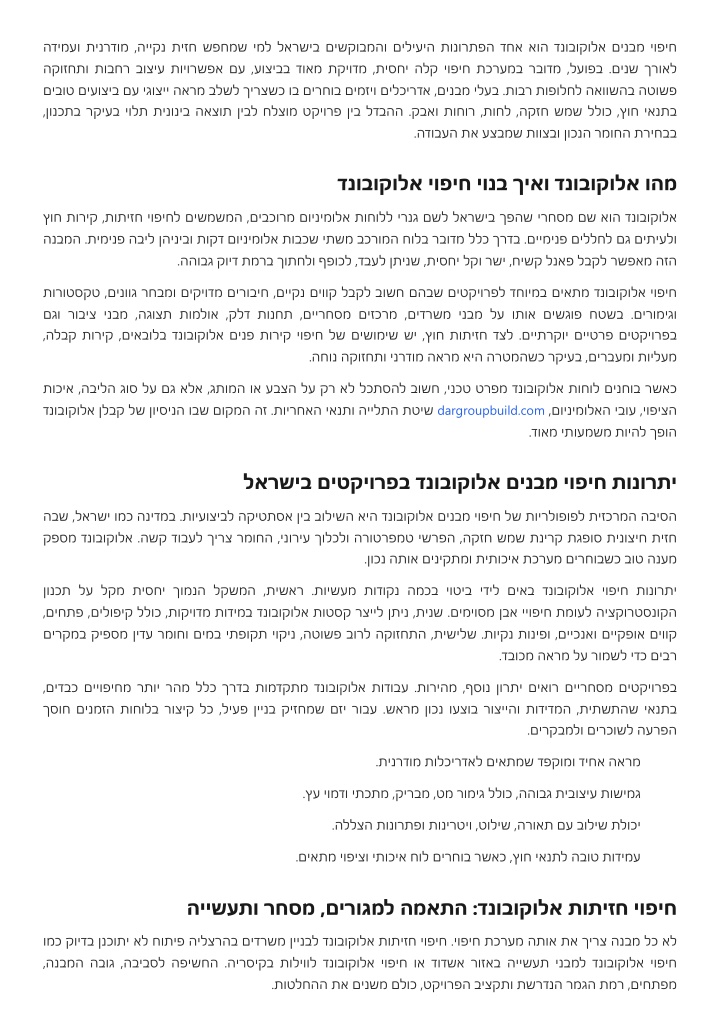 חיפוי מבנים אלוקובונד הוא אחד הפתרונות היעילים והמבוקשים בישראל למי שמחפש חזית נקייה, מודרנית ועמידה לאורך שנים. בפועל, מדובר במערכת חיפוי קלה יחסית, מדויקת מאוד בביצוע, עם אפשרויות עיצוב רחבות ותחזוקה פשוטה בהשוואה לחלופות רבות. בעלי מבנים, אדריכלים ויזמים בוחרים בו כשצריך לשלב מראה ייצוגי עם ביצועים טובים בתנאי חוץ, כולל שמש חזקה, לחות, רוחות ואבק. ההבדל בין פרויקט מוצלח לבין תוצאה בינונית תלוי בעיקר בתכנון, בבחירת החומר הנכון ובצוות שמבצע את העבודה.

מהו אלוקובונד ואיך בנוי חיפוי אלוקובונד

אלוקובונד הוא שם מסחרי שהפך בישראל לשם גנרי ללוחות אלומיניום מרוכבים, המשמשים לחיפוי חזיתות, קירות חוץ ולעיתים גם לחללים פנימיים. בדרך כלל מדובר בלוח המורכב משתי שכבות אלומיניום דקות וביניהן ליבה פנימית. המבנה הזה מאפשר לקבל פאנל קשיח, ישר וקל יחסית, שניתן לעבד, לכופף ולחתוך ברמת דיוק גבוהה.

חיפוי אלוקובונד מתאים במיוחד לפרויקטים שבהם חשוב לקבל קווים נקיים, חיבורים מדויקים ומבחר גוונים, טקסטורות וגימורים. בשטח פוגשים אותו על מבני משרדים, מרכזים מסחריים, תחנות דלק, אולמות תצוגה, מבני ציבור וגם בפרויקטים פרטיים יוקרתיים. לצד חזיתות חוץ, יש שימושים של חיפוי קירות פנים אלוקובונד בלובאים, קירות קבלה, מעליות ומעברים, בעיקר כשהמטרה היא מראה מודרני ותחזוקה נוחה.

כאשר בוחנים לוחות אלוקובונד מפרט טכני, חשוב להסתכל לא רק על הצבע או המותג, אלא גם על סוג הליבה, איכות הציפוי, עובי האלומיניום, dargroupbuild.com שיטת התלייה ותנאי האחריות. זה המקום שבו הניסיון של קבלן אלוקובונד הופך להיות משמעותי מאוד.

יתרונות חיפוי מבנים אלוקובונד בפרויקטים בישראל

הסיבה המרכזית לפופולריות של חיפוי מבנים אלוקובונד היא השילוב בין אסתטיקה לביצועיות. במדינה כמו ישראל, שבה חזית חיצונית סופגת קרינת שמש חזקה, הפרשי טמפרטורה ולכלוך עירוני, החומר צריך לעבוד קשה. אלוקובונד מספק מענה טוב כשבוחרים מערכת איכותית ומתקינים אותה נכון.

יתרונות חיפוי אלוקובונד באים לידי ביטוי בכמה נקודות מעשיות. ראשית, המשקל הנמוך יחסית מקל על תכנון הקונסטרוקציה לעומת חיפויי אבן מסוימים. שנית, ניתן לייצר קסטות אלוקובונד במידות מדויקות, כולל קיפולים, פתחים, קווים אופקיים ואנכיים, ופינות נקיות. שלישית, התחזוקה לרוב פשוטה, ניקוי תקופתי במים וחומר עדין מספיק במקרים רבים כדי לשמור על מראה מכובד.

בפרויקטים מסחריים רואים יתרון נוסף, מהירות. עבודות אלוקובונד מתקדמות בדרך כלל מהר יותר מחיפויים כבדים, בתנאי שהתשתית, המדידות והייצור בוצעו נכון מראש. עבור יזם שמחזיק בניין פעיל, כל קיצור בלוחות הזמנים חוסך הפרעה לשוכרים ולמבקרים.

מראה אחיד ומוקפד שמתאים לאדריכלות מודרנית.

גמישות עיצובית גבוהה, כולל גימור מט, מבריק, מתכתי ודמוי עץ.

יכולת שילוב עם תאורה, שילוט, ויטרינות ופתרונות הצללה.

עמידות טובה לתנאי חוץ, כאשר בוחרים לוח איכותי וציפוי מתאים.

חיפוי חזיתות אלוקובונד: התאמה למגורים, מסחר ותעשייה

לא כל מבנה צריך את אותה מערכת חיפוי. חיפוי חזיתות אלוקובונד לבניין משרדים בהרצליה פיתוח לא יתוכנן בדיוק כמו חיפוי אלוקובונד למבני תעשייה באזור אשדוד או חיפוי אלוקובונד לווילות בקיסריה. החשיפה לסביבה, גובה המבנה, מפתחים, רמת הגמר הנדרשת ותקציב הפרויקט, כולם משנים את ההחלטות.